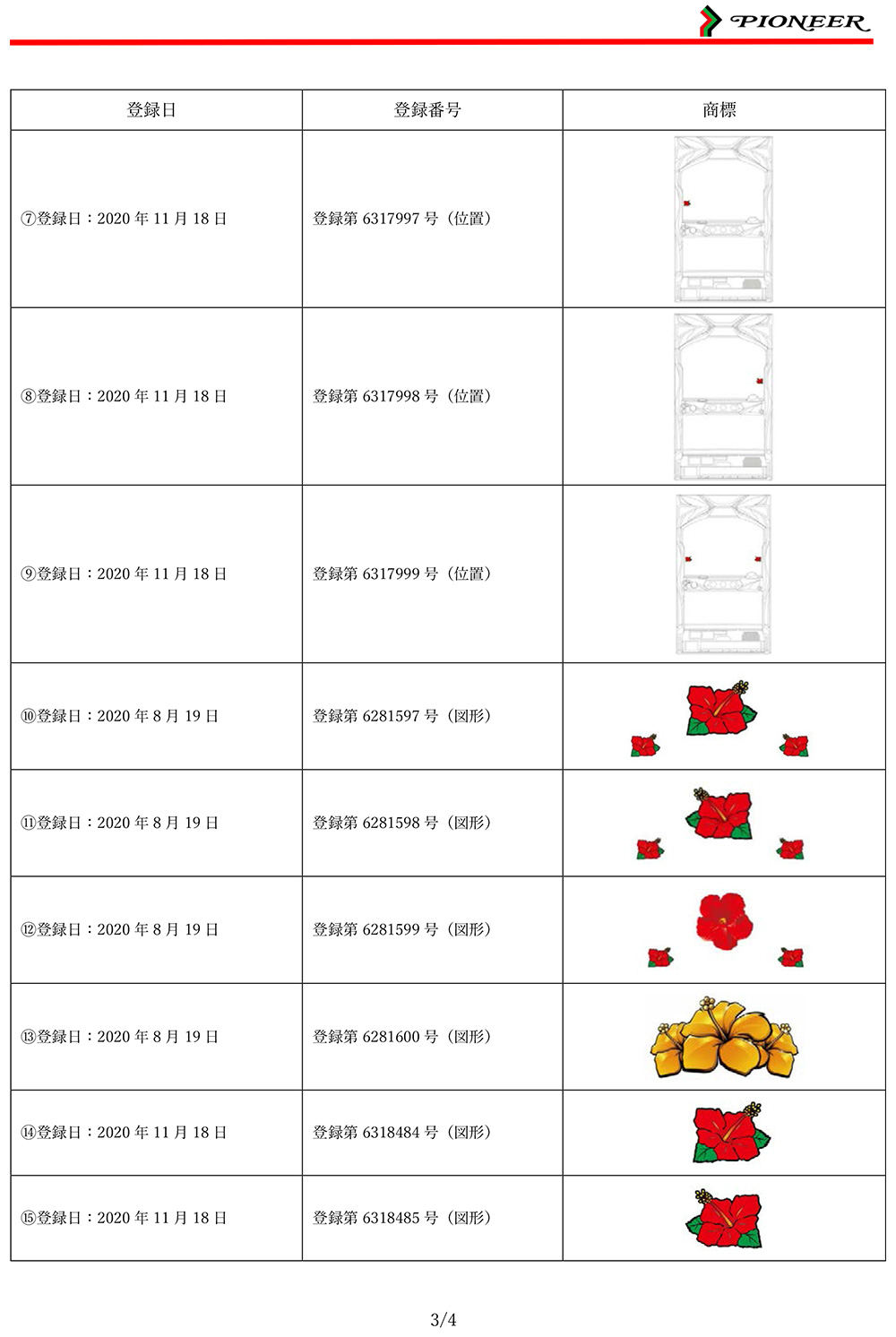 PIONEER

| 登録日 | 登録番号 | 商標 |
|---|---|---|
| ⑦登録日：2020 年 11 月 18 日 | 登録第 6317997 号（位置） | |
| ⑧登録日：2020 年 11 月 18 日 | 登録第 6317998 号（位置） | |
| ⑨登録日：2020 年 11 月 18 日 | 登録第 6317999 号（位置） | |
| ⑩登録日：2020 年 8 月 19 日 | 登録第 6281597 号（図形） | |
| ⑪登録日：2020 年 8 月 19 日 | 登録第 6281598 号（図形） | |
| ⑫登録日：2020 年 8 月 19 日 | 登録第 6281599 号（図形） | |
| ⑬登録日：2020 年 8 月 19 日 | 登録第 6281600 号（図形） | |
| ⑭登録日：2020 年 11 月 18 日 | 登録第 6318484 号（図形） | |
| ⑮登録日：2020 年 11 月 18 日 | 登録第 6318485 号（図形） | |

3/4